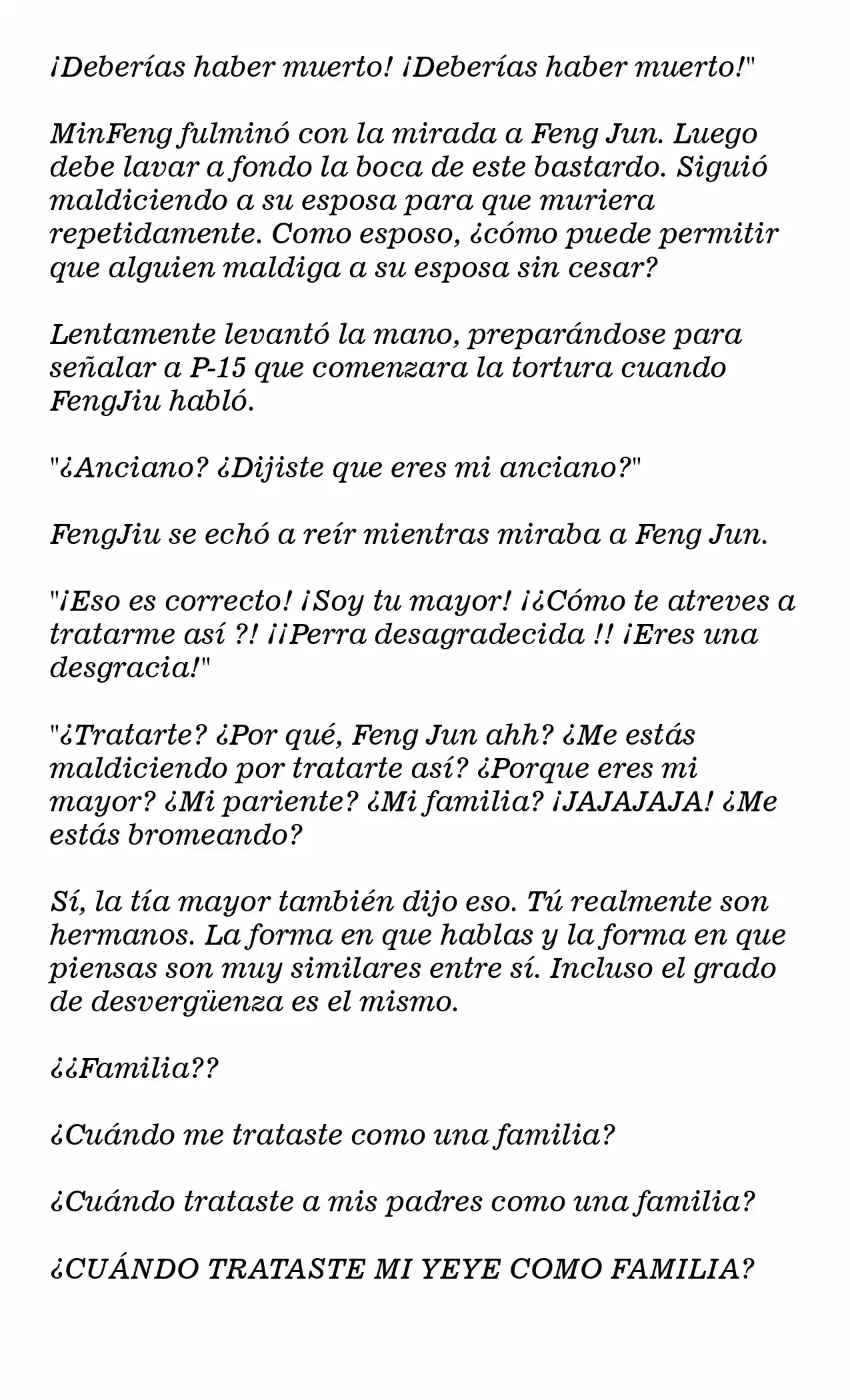 ¡Deberías haber muerto! ¡Deberías haber muerto!"

MinFeng fulminó con la mirada a Feng Jun. Luego debe lavar a fondo la boca de este bastardo. Siguió maldiciendo a su esposa para que muriera repetidamente. Como esposo, ¿cómo puede permitir que alguien maldiga a su esposa sin cesar?

Lentamente levantó la mano, preparándose para señalar a P-15 que comenzara la tortura cuando FengJiu habló.

"¿Anciano? ¿Dijiste que eres mi anciano?"

FengJiu se echó a reír mientras miraba a Feng Jun.

"¡Eso es correcto! ¡Soy tu mayor! ¡¿Cómo te atreves a tratarme así ?! ¡¡Perra desagradecida !! ¡Eres una desgracia!"

"¿Tratarte? ¿Por qué, Feng Jun ahh? ¿Me estás maldiciendo por tratarte así? ¿Porque eres mi mayor? ¿Mi pariente? ¿Mi familia? ¡JAJAJAJA! ¿Me estás bromeando?

Sí, la tía mayor también dijo eso. Tú realmente son hermanos. La forma en que hablas y la forma en que piensas son muy similares entre sí. Incluso el grado de desvergüenza es el mismo.

¿¿Familia??

¿Cuándo me trataste como una familia?

¿Cuándo trataste a mis padres como una familia?

¿CUÁNDO TRATASTE MI YEYE COMO FAMILIA?